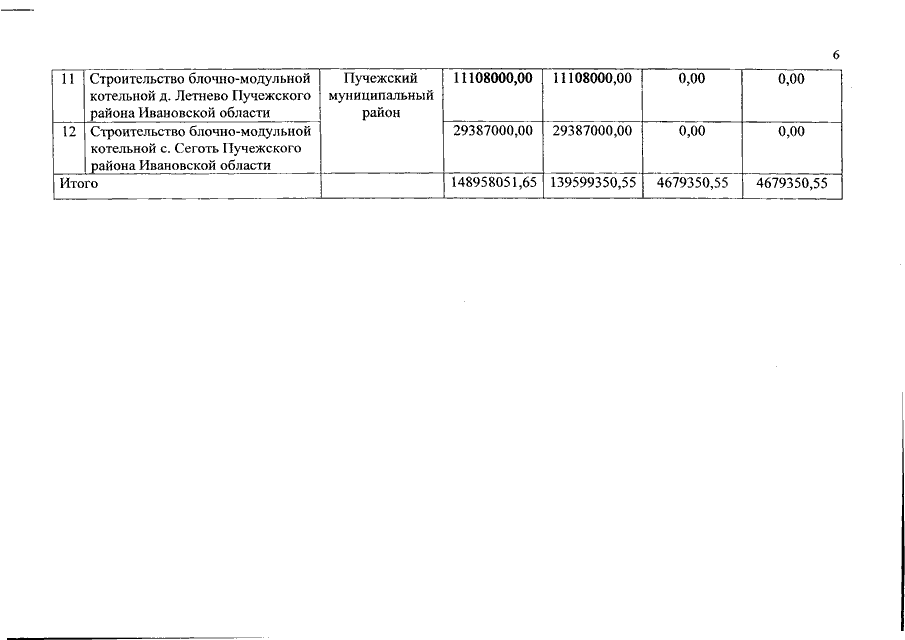 6

| 11 | Строительство блочно-модульной котельной д. Летнево Пучежского района Ивановской области | Пучежский муниципальный район | 11108000,00 | 11108000,00 | 0,00 | 0,00 |
|---|---|---|---|---|---|---|
| 12 | Строительство блочно-модульной котельной с. Сеготь Пучежского района Ивановской области | | 29387000,00 | 29387000,00 | 0,00 | 0,00 |
| Итого | | | 148958051,65 | 139599350,55 | 4679350,55 | 4679350,55 |